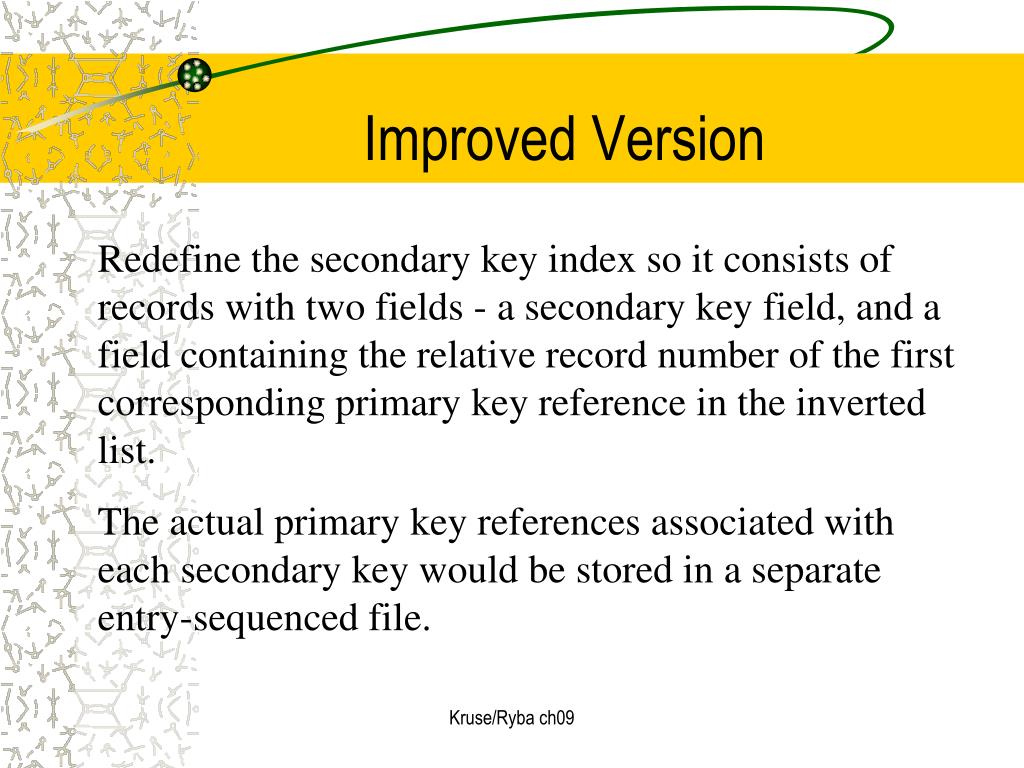 Improved Version

Redefine the secondary key index so it consists of records with two fields - a secondary key field, and a field containing the relative record number of the first corresponding primary key reference in the inverted list.

The actual primary key references associated with each secondary key would be stored in a separate entry-sequenced file.

Kruse/Ryba ch09